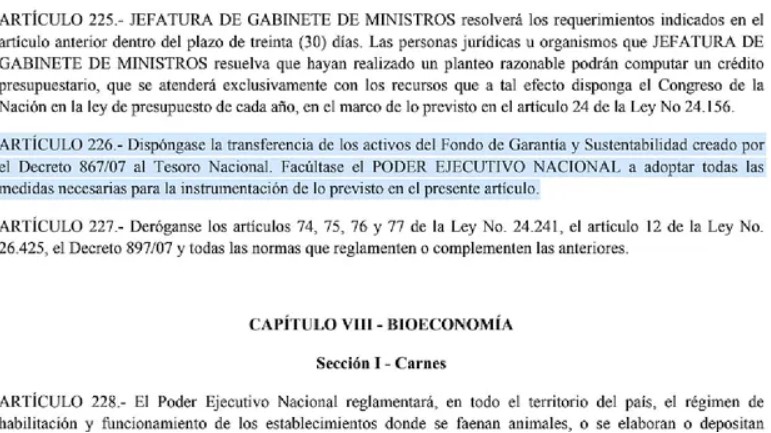 ARTÍCULO 225.- JEFATURA DE GABINETE DE MINISTROS resolverá los requerimientos indicados en el artículo anterior dentro del plazo de treinta (30) días. Las personas jurídicas u organismos que JEFATURA DE GABINETE DE MINISTROS resuelva que hayan realizado un planteo razonable podrán computar un crédito presupuestario, que se atenderá exclusivamente con los recursos que a tal efecto disponga el Congreso de la Nación en la ley de presupuesto de cada año, en el marco de lo previsto en el artículo 24 de la Ley No 24.156.

ARTÍCULO 226.- Dispóngase la transferencia de los activos del Fondo de Garantía y Sustentabilidad creado por el Decreto 867/07 al Tesoro Nacional. Facúltase el PODER EJECUTIVO NACIONAL a adoptar todas las medidas necesarias para la instrumentación de lo previsto en el presente artículo.

ARTÍCULO 227.- Deróganse los artículos 74, 75, 76 y 77 de la Ley No. 24.241, el artículo 12 de la Ley No. 26.425, el Decreto 897/07 y todas las normas que reglamenten o complementen las anteriores.

CAPÍTULO VIII - BIOECONOMÍA

Sección I - Carnes

ARTÍCULO 228.- El Poder Ejecutivo Nacional reglamentará, en todo el territorio del país, el régimen de habilitación y funcionamiento de los establecimientos donde se faenan animales, o se elaboran o depositan